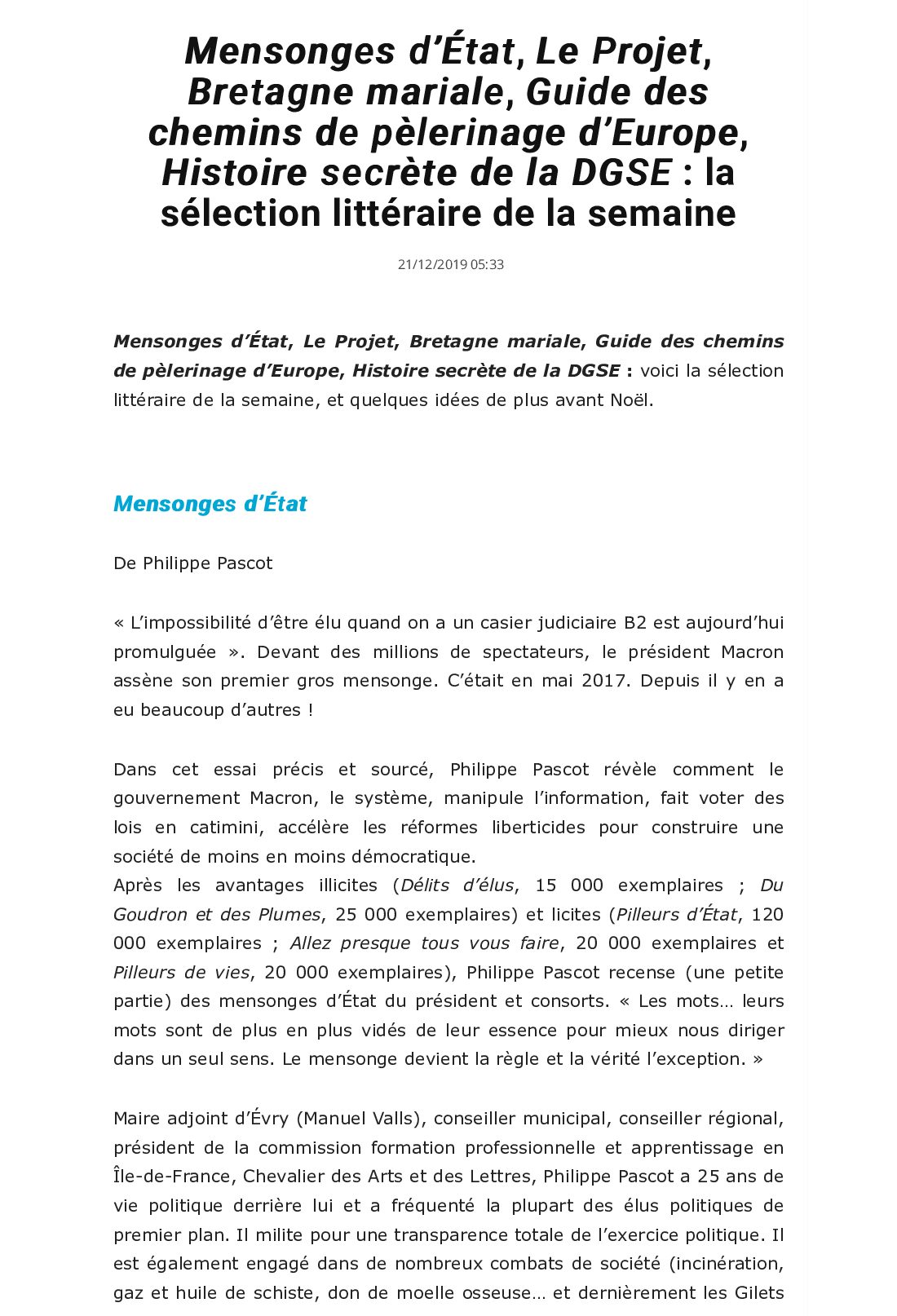 Mensonges d’État, Le Projet, Bretagne mariale, Guide des chemins de pèlerinage d’Europe, Histoire secrète de la DGSE : la sélection littéraire de la semaine

21/12/2019 05:33

Mensonges d’État, Le Projet, Bretagne mariale, Guide des chemins de pèlerinage d’Europe, Histoire secrète de la DGSE : voici la sélection littéraire de la semaine, et quelques idées de plus avant Noël.

Mensonges d’État

De Philippe Pascot

« L’impossibilité d’être élu quand on a un casier judiciaire B2 est aujourd’hui promulguée ». Devant des millions de spectateurs, le président Macron assène son premier gros mensonge. C’était en mai 2017. Depuis il y en a eu beaucoup d’autres !

Dans cet essai précis et sourcé, Philippe Pascot révèle comment le gouvernement Macron, le système, manipule l’information, fait voter des lois en catimini, accélère les réformes liberticides pour construire une société de moins en moins démocratique.
Après les avantages illicites (Délits d’élus, 15 000 exemplaires ; Du Goudron et des Plumes, 25 000 exemplaires) et licites (Pilleurs d’État, 120 000 exemplaires ; Allez presque tous vous faire, 20 000 exemplaires et Pilleurs de vies, 20 000 exemplaires), Philippe Pascot recense (une petite partie) des mensonges d’État du président et consorts. « Les mots… leurs mots sont de plus en plus vidés de leur essence pour mieux nous diriger dans un seul sens. Le mensonge devient la règle et la vérité l’exception. »

Maire adjoint d’Évry (Manuel Valls), conseiller municipal, conseiller régional, président de la commission formation professionnelle et apprentissage en Île-de-France, Chevalier des Arts et des Lettres, Philippe Pascot a 25 ans de vie politique derrière lui et a fréquenté la plupart des élus politiques de premier plan. Il milite pour une transparence totale de l’exercice politique. Il est également engagé dans de nombreux combats de société (incinération, gaz et huile de schiste, don de moelle osseuse… et dernièrement les Gilets